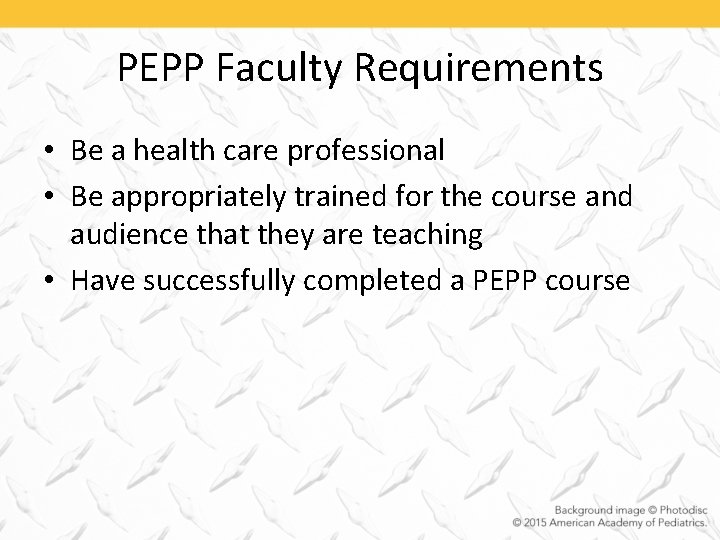 PEPP Faculty Requirements

• Be a health care professional
• Be appropriately trained for the course and audience that they are teaching
• Have successfully completed a PEPP course

Background image © Photodisc
© 2015 American Academy of Pediatrics.